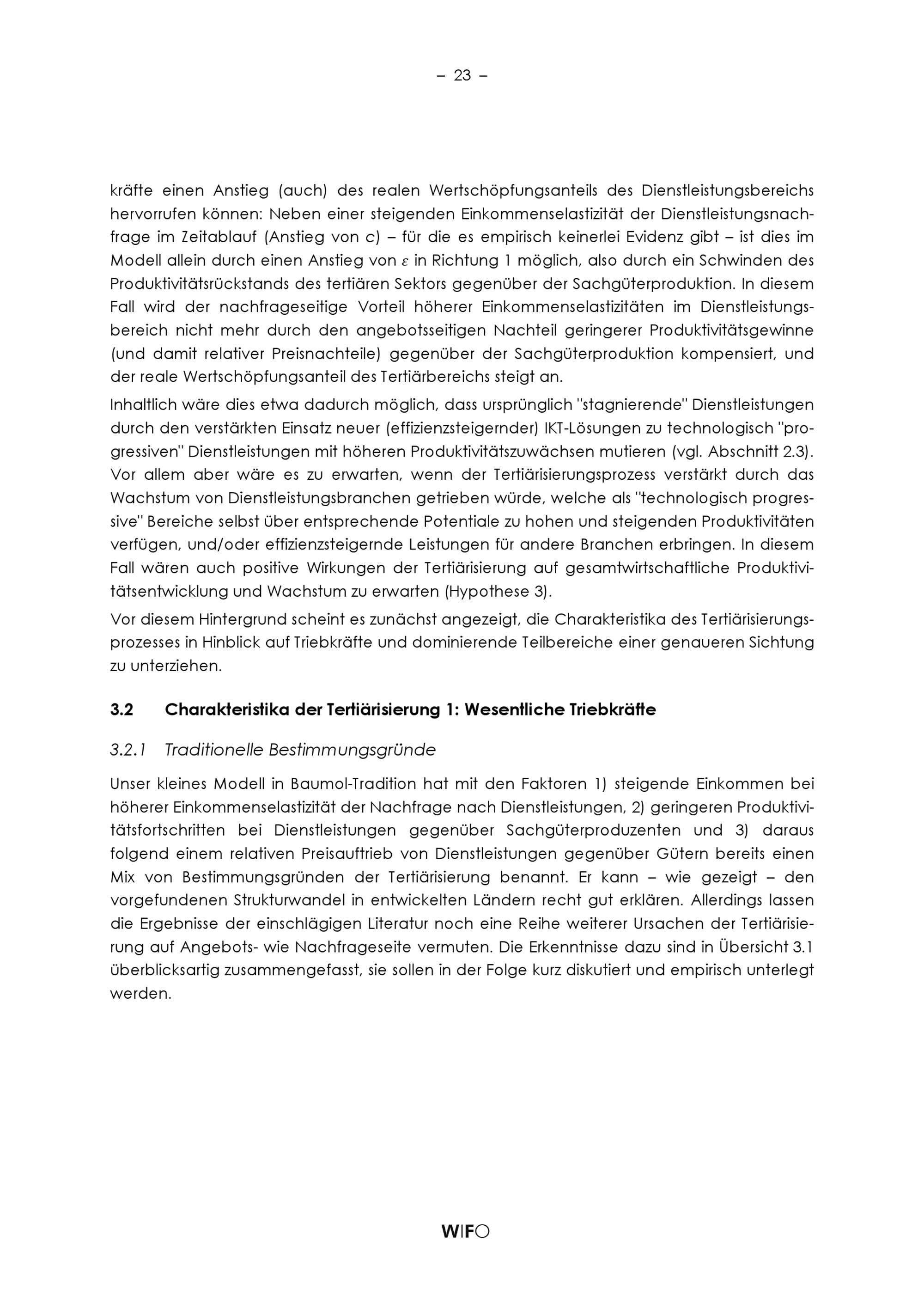 – 23 –

kräfte einen Anstieg (auch) des realen Wertschöpfungsanteils des Dienstleistungsbereichs hervorrufen können: Neben einer steigenden Einkommenselastizität der Dienstleistungsnachfrage im Zeitablauf (Anstieg von c) – für die es empirisch keinerlei Evidenz gibt – ist dies im Modell allein durch einen Anstieg von $\varepsilon$ in Richtung 1 möglich, also durch ein Schwinden des Produktivitätsrückstands des tertiären Sektors gegenüber der Sachgüterproduktion. In diesem Fall wird der nachfrageseitige Vorteil höherer Einkommenselastizitäten im Dienstleistungsbereich nicht mehr durch den angebotsseitigen Nachteil geringerer Produktivitätsgewinne (und damit relativer Preisnachteile) gegenüber der Sachgüterproduktion kompensiert, und der reale Wertschöpfungsanteil des Tertiärbereichs steigt an.

Inhaltlich wäre dies etwa dadurch möglich, dass ursprünglich "stagnierende" Dienstleistungen durch den verstärkten Einsatz neuer (effizienzsteigernder) IKT-Lösungen zu technologisch "progressiven" Dienstleistungen mit höheren Produktivitätszuwächsen mutieren (vgl. Abschnitt 2.3). Vor allem aber wäre es zu erwarten, wenn der Tertiärisierungsprozess verstärkt durch das Wachstum von Dienstleistungsbranchen getrieben würde, welche als "technologisch progressive" Bereiche selbst über entsprechende Potentiale zu hohen und steigenden Produktivitäten verfügen, und/oder effizienzsteigernde Leistungen für andere Branchen erbringen. In diesem Fall wären auch positive Wirkungen der Tertiärisierung auf gesamtwirtschaftliche Produktivitätsentwicklung und Wachstum zu erwarten (Hypothese 3).

Vor diesem Hintergrund scheint es zunächst angezeigt, die Charakteristika des Tertiärisierungsprozesses in Hinblick auf Triebkräfte und dominierende Teilbereiche einer genaueren Sichtung zu unterziehen.

3.2 Charakteristika der Tertiärisierung 1: Wesentliche Triebkräfte

3.2.1 Traditionelle Bestimmungsgründe

Unser kleines Modell in Baumol-Tradition hat mit den Faktoren 1) steigende Einkommen bei höherer Einkommenselastizität der Nachfrage nach Dienstleistungen, 2) geringeren Produktivitätsfortschritten bei Dienstleistungen gegenüber Sachgüterproduzenten und 3) daraus folgend einem relativen Preisauftrieb von Dienstleistungen gegenüber Gütern bereits einen Mix von Bestimmungsgründen der Tertiärisierung benannt. Er kann – wie gezeigt – den vorgefundenen Strukturwandel in entwickelten Ländern recht gut erklären. Allerdings lassen die Ergebnisse der einschlägigen Literatur noch eine Reihe weiterer Ursachen der Tertiärisierung auf Angebots- wie Nachfrageseite vermuten. Die Erkenntnisse dazu sind in Übersicht 3.1 überblicksartig zusammengefasst, sie sollen in der Folge kurz diskutiert und empirisch unterlegt werden.

WIFO